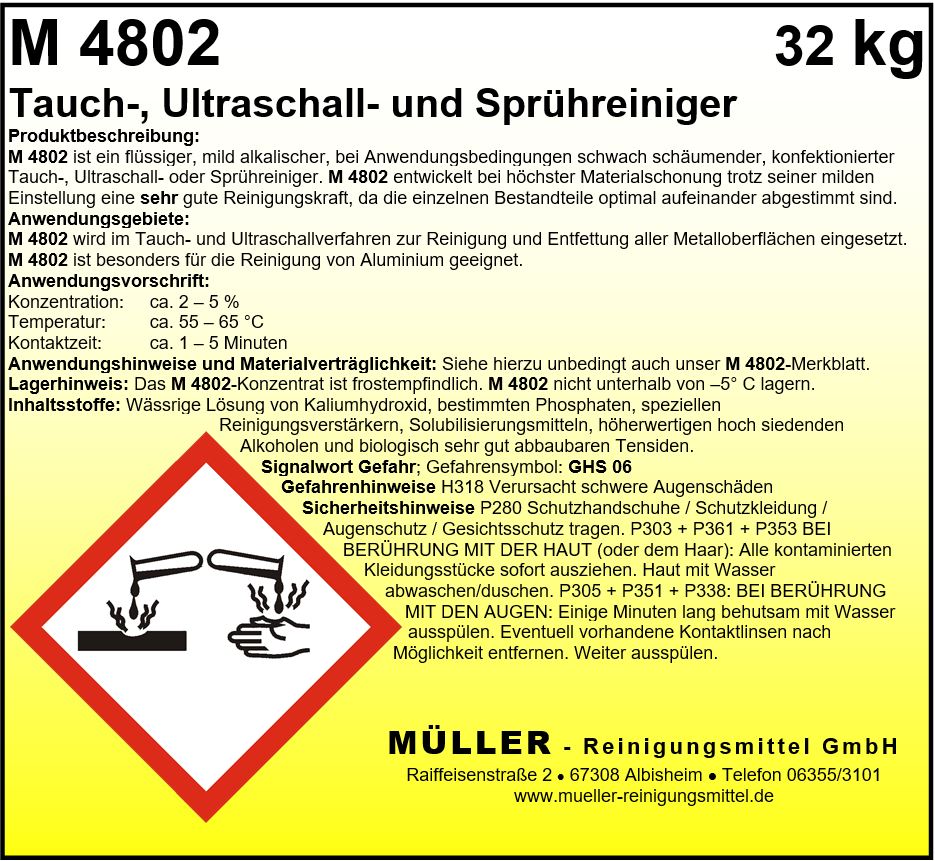 M 4802 32 kg

Tauch-, Ultraschall- und Sprühreiniger

Produktbeschreibung:
M 4802 ist ein flüssiger, mild alkalischer, bei Anwendungsbedingungen schwach schäumender, konfektionierter Tauch-, Ultraschall- oder Sprühreiniger. M 4802 entwickelt bei höchster Materialschonung trotz seiner milden Einstellung eine sehr gute Reinigungskraft, da die einzelnen Bestandteile optimal aufeinander abgestimmt sind.

Anwendungsgebiete:
M 4802 wird im Tauch- und Ultraschallverfahren zur Reinigung und Entfettung aller Metalloberflächen eingesetzt.
M 4802 ist besonders für die Reinigung von Aluminium geeignet.

Anwendungsvorschrift:
Konzentration: ca. 2 – 5 %
Temperatur: ca. 55 – 65 °C
Kontaktzeit: ca. 1 – 5 Minuten

Anwendungshinweise und Materialverträglichkeit: Siehe hierzu unbedingt auch unser M 4802-Merkblatt.

Lagerhinweis: Das M 4802-Konzentrat ist frostempfindlich. M 4802 nicht unterhalb von –5° C lagern.

Inhaltsstoffe: Wässrige Lösung von Kaliumhydroxid, bestimmten Phosphaten, speziellen Reinigungsverstärkern, Solubilisierungsmitteln, höherwertigen hoch siedenden Alkoholen und biologisch sehr gut abbaubaren Tensiden.

Signalwort Gefahr; Gefahrensymbol: GHS 06

Gefahrenhinweise H318 Verursacht schwere Augenschäden

Sicherheitshinweise P280 Schutzhandschuhe / Schutzkleidung / Augenschutz / Gesichtsschutz tragen. P303 + P361 + P353 BEI BERÜHRUNG MIT DER HAUT (oder dem Haar): Alle kontaminierten Kleidungsstücke sofort ausziehen. Haut mit Wasser abwaschen/duschen. P305 + P351 + P338: BEI BERÜHRUNG MIT DEN AUGEN: Einige Minuten lang behutsam mit Wasser ausspülen. Eventuell vorhandene Kontaktlinsen nach Möglichkeit entfernen. Weiter ausspülen.

MÜLLER - Reinigungsmittel GmbH
Raiffeisenstraße 2 • 67308 Albisheim • Telefon 06355/3101
www.mueller-reinigungsmittel.de